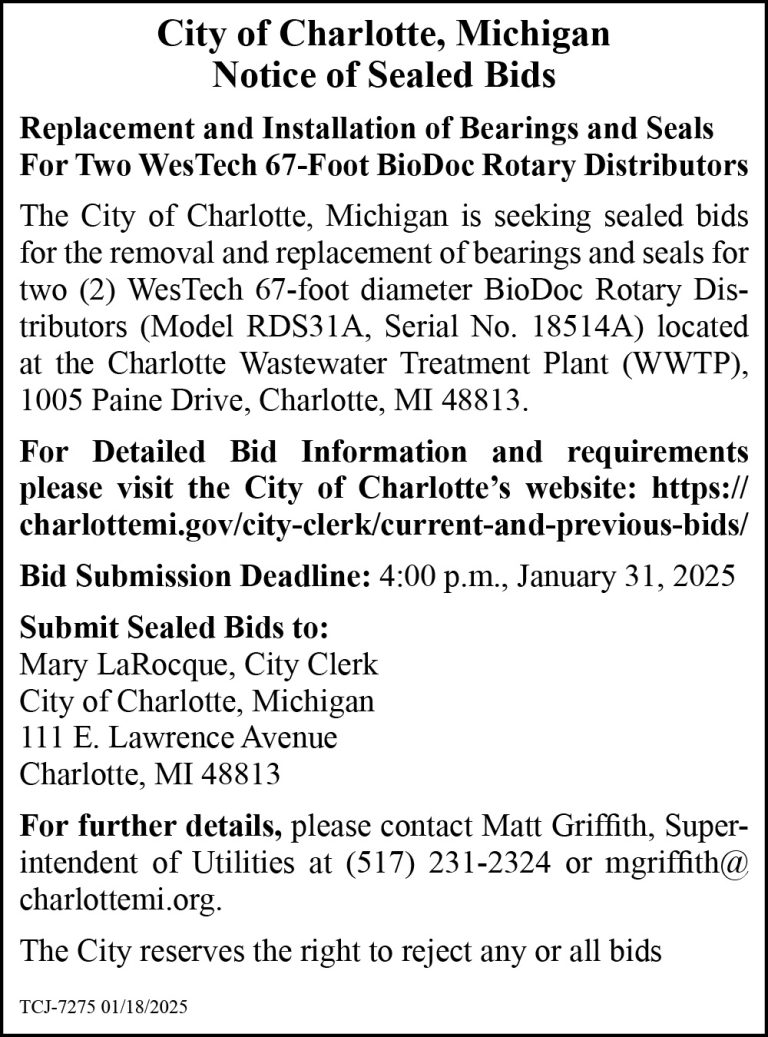 City of Charlotte, Michigan
Notice of Sealed Bids

Replacement and Installation of Bearings and Seals For Two WesTech 67-Foot BioDoc Rotary Distributors

The City of Charlotte, Michigan is seeking sealed bids for the removal and replacement of bearings and seals for two (2) WesTech 67-foot diameter BioDoc Rotary Distributors (Model RDS31A, Serial No. 18514A) located at the Charlotte Wastewater Treatment Plant (WWTP), 1005 Paine Drive, Charlotte, MI 48813.

For Detailed Bid Information and requirements please visit the City of Charlotte's website: https://charlottemi.gov/city-clerk/current-and-previous-bids/

Bid Submission Deadline: 4:00 p.m., January 31, 2025

Submit Sealed Bids to:
Mary LaRocque, City Clerk
City of Charlotte, Michigan
111 E. Lawrence Avenue
Charlotte, MI 48813

For further details, please contact Matt Griffith, Superintendent of Utilities at (517) 231-2324 or mgriffith@charlottemi.org.

The City reserves the right to reject any or all bids

TCJ-7275 01/18/2025